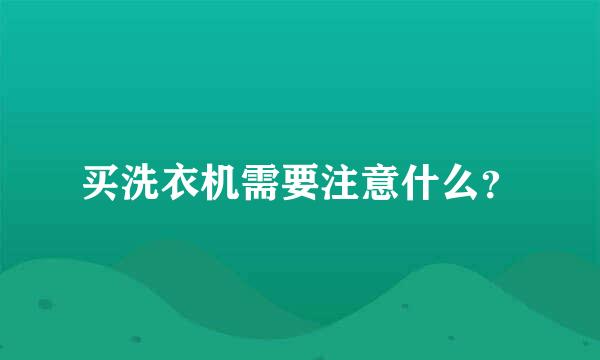 买洗衣机需要注意什么？